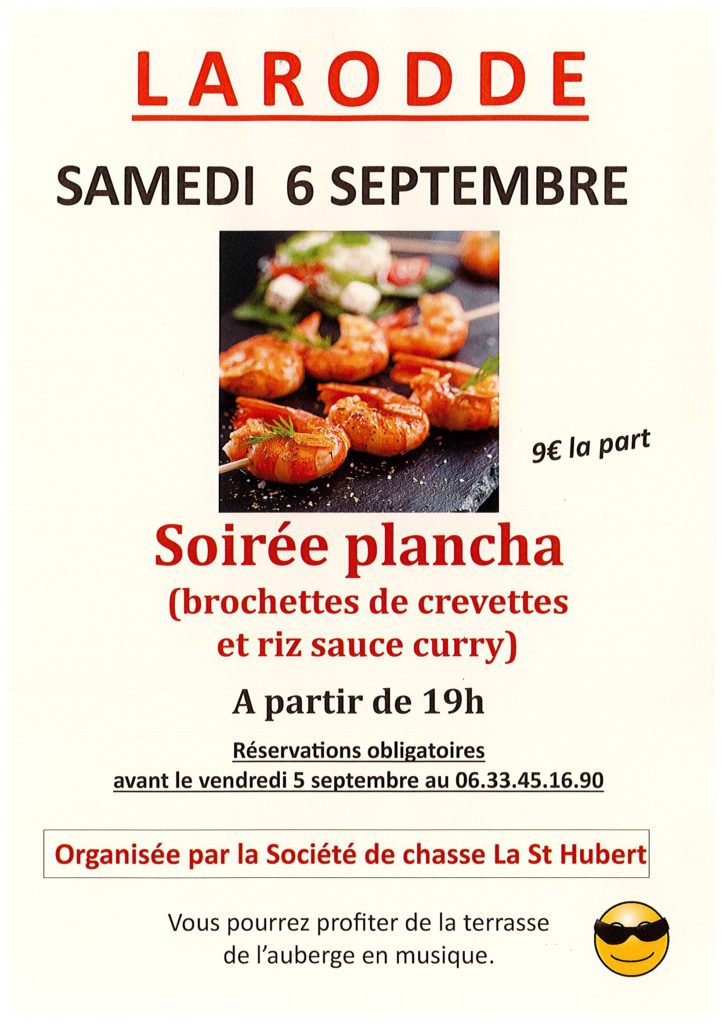 LARODDE

SAMEDI 6 SEPTEMBRE

9€ la part

Soirée plancha
(brochettes de crevettes
et riz sauce curry)

A partir de 19h

Réservations obligatoires
avant le vendredi 5 septembre au 06.33.45.16.90

Organisée par la Société de chasse La St Hubert

Vous pourrez profiter de la terrasse de l'auberge en musique.